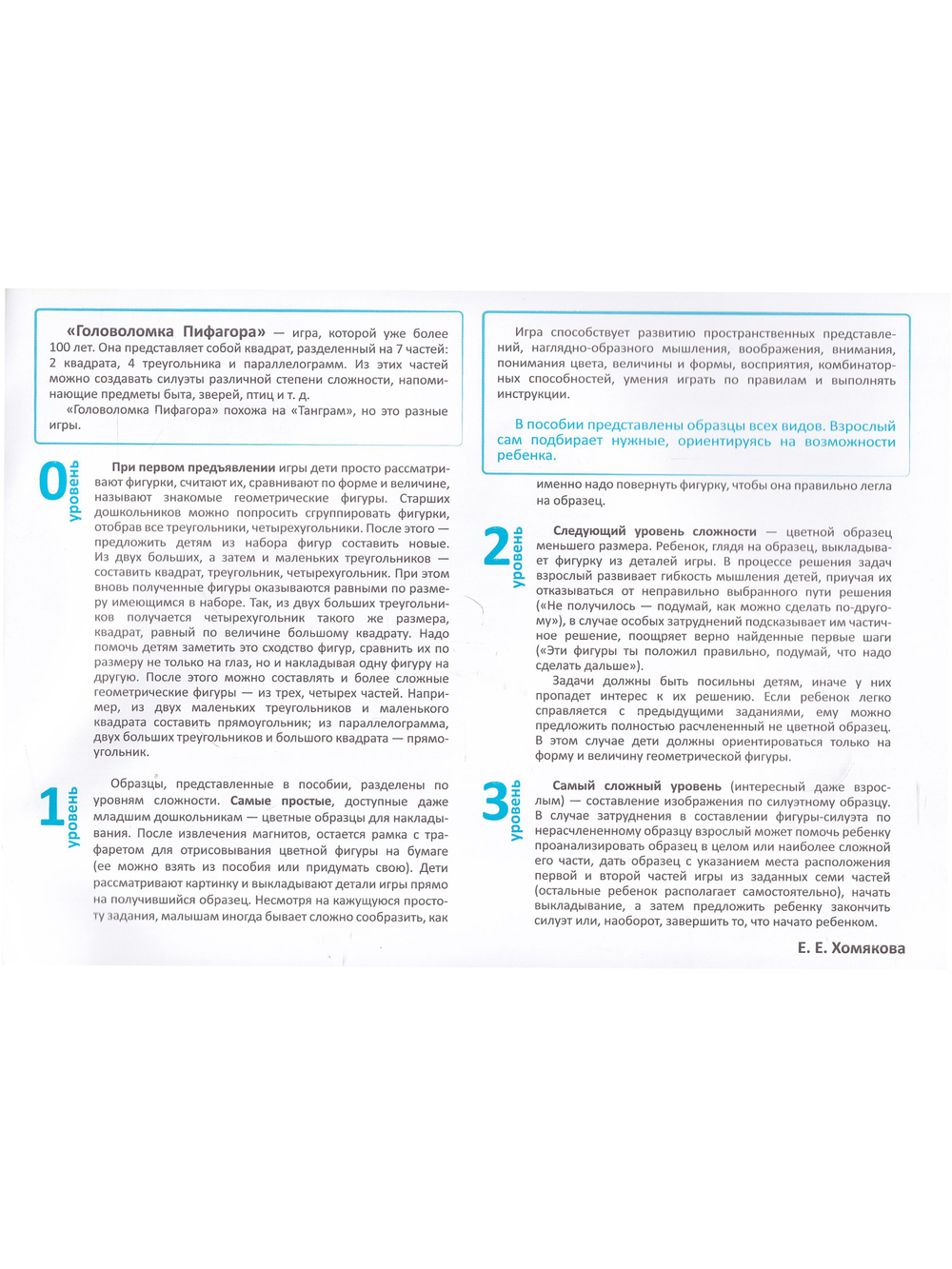 «Головоломка Пифагора» — игра, которой уже более 100 лет. Она представляет собой квадрат, разделенный на 7 частей: 2 квадрата, 4 треугольника и параллелограмм. Из этих частей можно создавать силуэты различной степени сложности, напоминающие предметы быта, зверей, птиц и т. д.

«Головоломка Пифагора» похожа на «Танграм», но это разные игры.

0 уровень

При первом предъявлении игры дети просто рассматривают фигурки, считают их, сравнивают по форме и величине, называют знакомые геометрические фигуры. Старших дошкольников можно попросить сгруппировать фигурки, отобрав все треугольники, четырехугольники. После этого — предложить детям из набора фигур составить новые. Из двух больших, а затем и маленьких треугольников — составить квадрат, треугольник, четырехугольник. При этом вновь полученные фигуры оказываются равными по размеру имеющимся в наборе. Так, из двух больших треугольников получается четырехугольник такого же размера, квадрат, равный по величине большому квадрату. Надо помочь детям заметить это сходство фигур, сравнить их по размеру не только на глаз, но и накладывая одну фигуру на другую. После этого можно составлять и более сложные геометрические фигуры — из трех, четырех частей. Например, из двух маленьких треугольников и маленького квадрата составить прямоугольник; из параллелограмма, двух больших треугольников и большого квадрата — прямоугольник.

1 уровень

Образцы, представленные в пособии, разделены по уровням сложности. Самые простые, доступные даже младшим дошкольникам — цветные образцы для накладывания. После извлечения магнитов, остается рамка с трафаретом для отрисовывания цветной фигуры на бумаге (ее можно взять из пособия или придумать свою). Дети рассматривают картинку и выкладывают детали игры прямо на получившийся образец. Несмотря на кажущуюся простоту задания, малышам иногда бывает сложно сообразить, как

Игра способствует развитию пространственных представлений, наглядно-образного мышления, воображения, внимания, понимания цвета, величины и формы, восприятия, комбинаторных способностей, умения играть по правилам и выполнять инструкции.

В пособии представлены образцы всех видов. Взрослый сам подбирает нужные, ориентируясь на возможности ребенка.

именно надо повернуть фигурку, чтобы она правильно легла на образец.

2 уровень

Следующий уровень сложности — цветной образец меньшего размера. Ребенок, глядя на образец, выкладывает фигурку из деталей игры. В процессе решения задач взрослый развивает гибкость мышления детей, приучая их отказываться от неправильно выбранного пути решения («Не получилось — подумай, как можно сделать по-другому»), в случае особых затруднений подсказывает им частичное решение, поощряет верно найденные первые шаги («Эти фигуры ты положил правильно, подумай, что надо сделать дальше»).

Задачи должны быть посильны детям, иначе у них пропадет интерес к их решению. Если ребенок легко справляется с предыдущими заданиями, ему можно предложить полностью расчлененный не цветной образец. В этом случае дети должны ориентироваться только на форму и величину геометрической фигуры.

3 уровень

Самый сложный уровень (интересный даже взрослым) — составление изображения по силуэтному образцу. В случае затруднения в составлении фигуры-силуэта по нерасчлененному образцу взрослый может помочь ребенку проанализировать образец в целом или наиболее сложной его части, дать образец с указанием места расположения первой и второй частей игры из заданных семи частей (остальные ребенок располагает самостоятельно), начать выкладывание, а затем предложить ребенку закончить силуэт или, наоборот, завершить то, что начато ребенком.

Е. Е. Хомякова